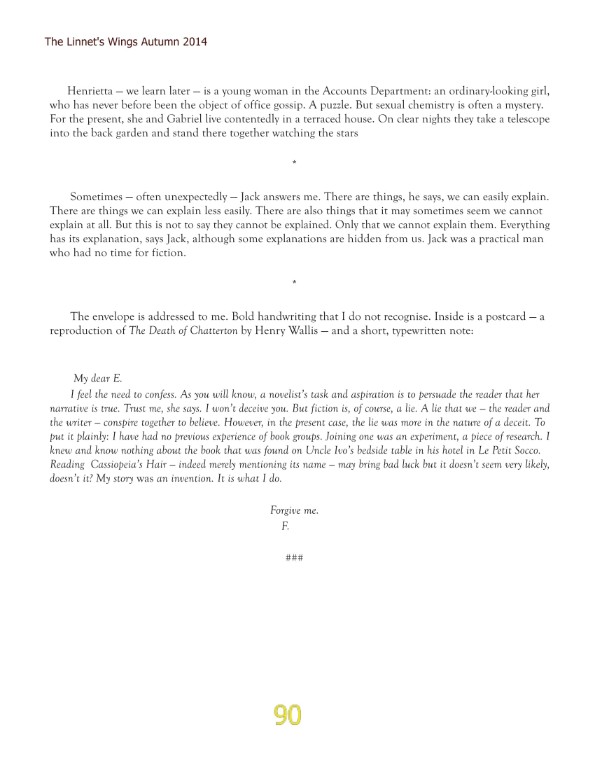 The Linnet's Wings Autumn 2014

Henrietta – we learn later – is a young woman in the Accounts Department: an ordinary-looking girl, who has never before been the object of office gossip. A puzzle. But sexual chemistry is often a mystery. For the present, she and Gabriel live contentedly in a terraced house. On clear nights they take a telescope into the back garden and stand there together watching the stars

*

Sometimes – often unexpectedly – Jack answers me. There are things, he says, we can easily explain. There are things we can explain less easily. There are also things that it may sometimes seem we cannot explain at all. But this is not to say they cannot be explained. Only that we cannot explain them. Everything has its explanation, says Jack, although some explanations are hidden from us. Jack was a practical man who had no time for fiction.

*

The envelope is addressed to me. Bold handwriting that I do not recognise. Inside is a postcard – a reproduction of The Death of Chatterton by Henry Wallis – and a short, typewritten note:

My dear E.

I feel the need to confess. As you will know, a novelist's task and aspiration is to persuade the reader that her narrative is true. Trust me, she says. I won't deceive you. But fiction is, of course, a lie. A lie that we – the reader and the writer – conspire together to believe. However, in the present case, the lie was more in the nature of a deceit. To put it plainly: I have had no previous experience of book groups. Joining one was an experiment, a piece of research. I knew and know nothing about the book that was found on Uncle Ivo's bedside table in his hotel in Le Petit Socco. Reading Cassiopeia's Hair – indeed merely mentioning its name – may bring bad luck but it doesn't seem very likely, doesn't it? My story was an invention. It is what I do.

Forgive me.
F.

###

90